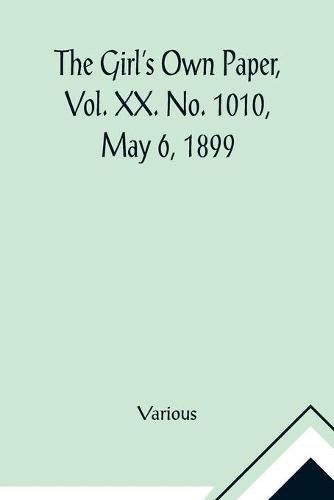 The Girl's Own Paper, Vol. XX. No. 1010, May 6, 1899

Various